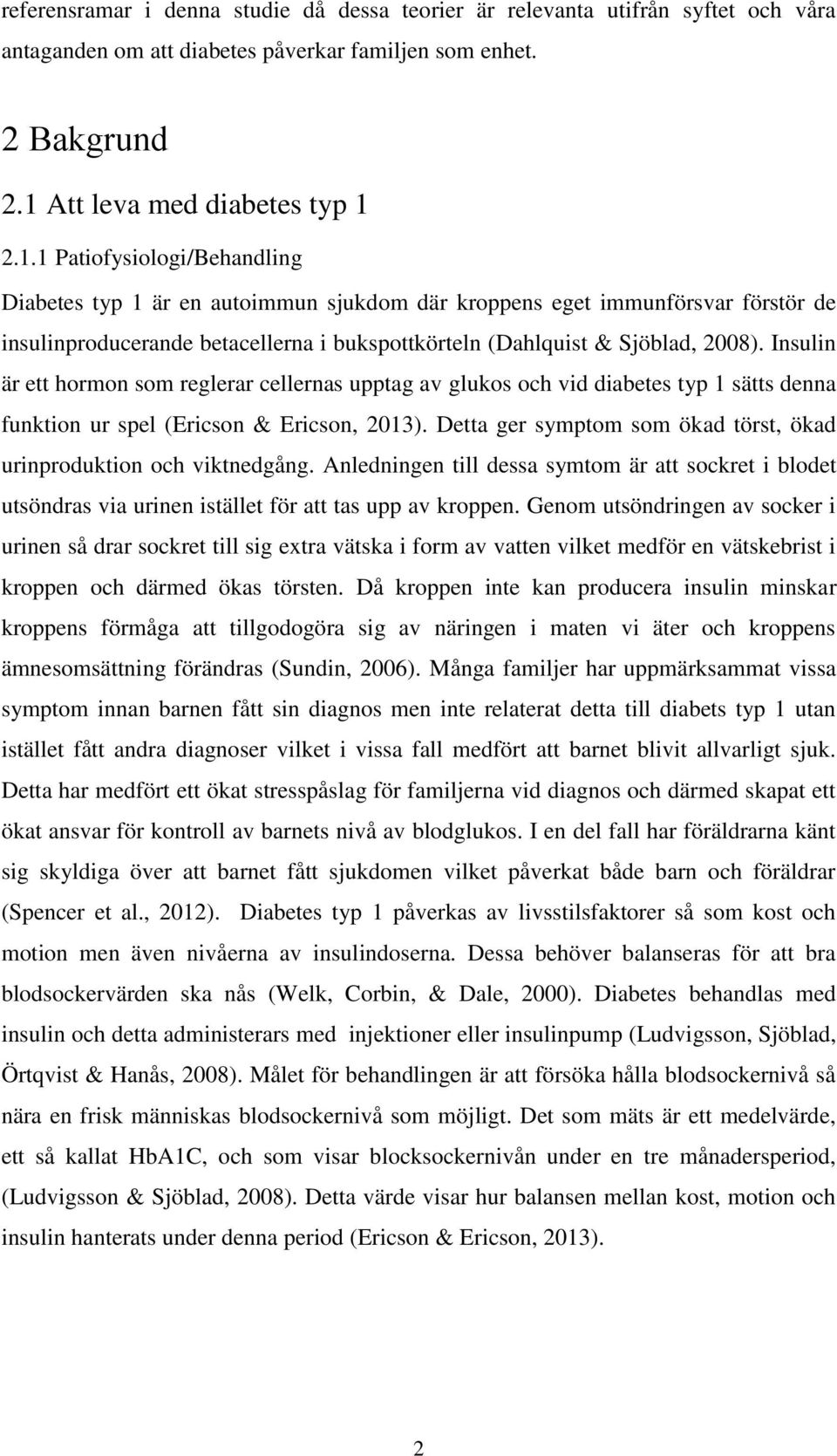 referensramar i denna studie då dessa teorier är relevanta utifrån syftet och våra antaganden om att diabetes påverkar familjen som enhet.

2 Bakgrund

2.1 Att leva med diabetes typ 1

2.1.1 Patiofysiologi/Behandling

Diabetes typ 1 är en autoimmun sjukdom där kroppens eget immunförsvar förstör de insulinproducerande betacellerna i bukspottkörteln (Dahlquist & Sjöblad, 2008). Insulin är ett hormon som reglerar cellernas upptag av glukos och vid diabetes typ 1 sätts denna funktion ur spel (Ericson & Ericson, 2013). Detta ger symptom som ökad törst, ökad urinproduktion och viktnedgång. Anledningen till dessa symtom är att sockret i blodet utsöndras via urinen istället för att tas upp av kroppen. Genom utsöndringen av socker i urinen så drar sockret till sig extra vätska i form av vatten vilket medför en vätskebrist i kroppen och därmed ökas törsten. Då kroppen inte kan producera insulin minskar kroppens förmåga att tillgodogöra sig av näringen i maten vi äter och kroppens ämnesomsättning förändras (Sundin, 2006). Många familjer har uppmärksammat vissa symptom innan barnen fått sin diagnos men inte relaterat detta till diabets typ 1 utan istället fått andra diagnoser vilket i vissa fall medfört att barnet blivit allvarligt sjuk. Detta har medfört ett ökat stresspåslag för familjerna vid diagnos och därmed skapat ett ökat ansvar för kontroll av barnets nivå av blodglukos. I en del fall har föräldrarna känt sig skyldiga över att barnet fått sjukdomen vilket påverkat både barn och föräldrar (Spencer et al., 2012). Diabetes typ 1 påverkas av livsstilsfaktorer så som kost och motion men även nivåerna av insulindoserna. Dessa behöver balanseras för att bra blodsockervärden ska nås (Welk, Corbin, & Dale, 2000). Diabetes behandlas med insulin och detta administerars med injektioner eller insulinpump (Ludvigsson, Sjöblad, Örtqvist & Hanås, 2008). Målet för behandlingen är att försöka hålla blodsockernivå så nära en frisk människas blodsockernivå som möjligt. Det som mäts är ett medelvärde, ett så kallat HbA1C, och som visar blocksockernivån under en tre månadersperiod, (Ludvigsson & Sjöblad, 2008). Detta värde visar hur balansen mellan kost, motion och insulin hanterats under denna period (Ericson & Ericson, 2013).

2